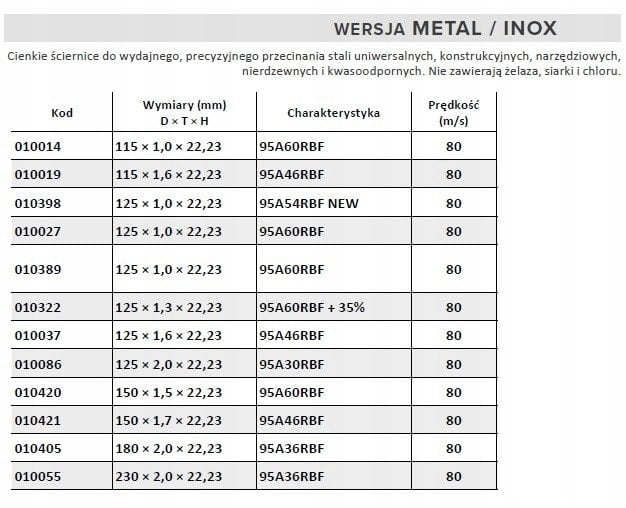 WERSJA METAL / INOX

Cienkie ściernice do wydajnego, precyzyjnego przecinania stali uniwersalnych, konstrukcyjnych, narzędziowych, nierdzewnych i kwasoodpornych. Nie zawierają żelaza, siarki i chloru.

| Kod | Wymiary (mm) D × T × H | Charakterystyka | Prędkość (m/s) |
|---|---|---|---|
| 010014 | 115 × 1,0 × 22,23 | 95A60RBF | 80 |
| 010019 | 115 × 1,6 × 22,23 | 95A46RBF | 80 |
| 010398 | 125 × 1,0 × 22,23 | 95A54RBF NEW | 80 |
| 010027 | 125 × 1,0 × 22,23 | 95A60RBF | 80 |
| 010389 | 125 × 1,0 × 22,23 | 95A60RBF | 80 |
| 010322 | 125 × 1,3 × 22,23 | 95A60RBF + 35% | 80 |
| 010037 | 125 × 1,6 × 22,23 | 95A46RBF | 80 |
| 010086 | 125 × 2,0 × 22,23 | 95A30RBF | 80 |
| 010420 | 150 × 1,5 × 22,23 | 95A60RBF | 80 |
| 010421 | 150 × 1,7 × 22,23 | 95A46RBF | 80 |
| 010405 | 180 × 2,0 × 22,23 | 95A36RBF | 80 |
| 010055 | 230 × 2,0 × 22,23 | 95A36RBF | 80 |